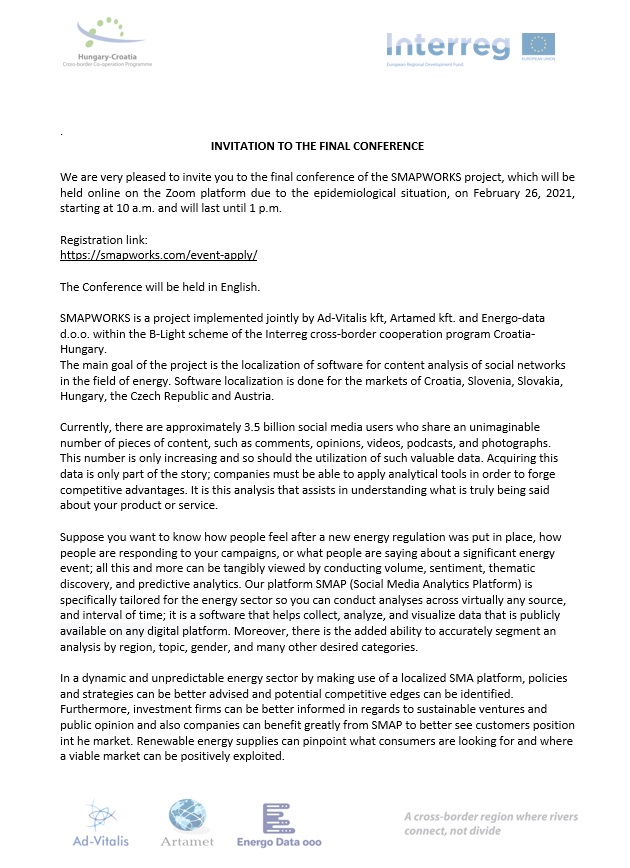 Hungary-Croatia
Cross-border Co-operation Programme

Interreg
European Regional Development Fund
EUROPEAN UNION

.

INVITATION TO THE FINAL CONFERENCE

We are very pleased to invite you to the final conference of the SMAPWORKS project, which will be held online on the Zoom platform due to the epidemiological situation, on February 26, 2021, starting at 10 a.m. and will last until 1 p.m.

Registration link:
https://smapworks.com/event-apply/

The Conference will be held in English.

SMAPWORKS is a project implemented jointly by Ad-Vitalis kft, Artamed kft. and Energo-data d.o.o. within the B-Light scheme of the Interreg cross-border cooperation program Croatia-Hungary.
The main goal of the project is the localization of software for content analysis of social networks in the field of energy. Software localization is done for the markets of Croatia, Slovenia, Slovakia, Hungary, the Czech Republic and Austria.

Currently, there are approximately 3.5 billion social media users who share an unimaginable number of pieces of content, such as comments, opinions, videos, podcasts, and photographs. This number is only increasing and so should the utilization of such valuable data. Acquiring this data is only part of the story; companies must be able to apply analytical tools in order to forge competitive advantages. It is this analysis that assists in understanding what is truly being said about your product or service.

Suppose you want to know how people feel after a new energy regulation was put in place, how people are responding to your campaigns, or what people are saying about a significant energy event; all this and more can be tangibly viewed by conducting volume, sentiment, thematic discovery, and predictive analytics. Our platform SMAP (Social Media Analytics Platform) is specifically tailored for the energy sector so you can conduct analyses across virtually any source, and interval of time; it is a software that helps collect, analyze, and visualize data that is publicly available on any digital platform. Moreover, there is the added ability to accurately segment an analysis by region, topic, gender, and many other desired categories.

In a dynamic and unpredictable energy sector by making use of a localized SMA platform, policies and strategies can be better advised and potential competitive edges can be identified. Furthermore, investment firms can be better informed in regards to sustainable ventures and public opinion and also companies can benefit greatly from SMAP to better see customers position int he market. Renewable energy supplies can pinpoint what consumers are looking for and where a viable market can be positively exploited.

Ad-Vitalis Artamet Energo Data ooo

A cross-border region where rivers connect, not divide